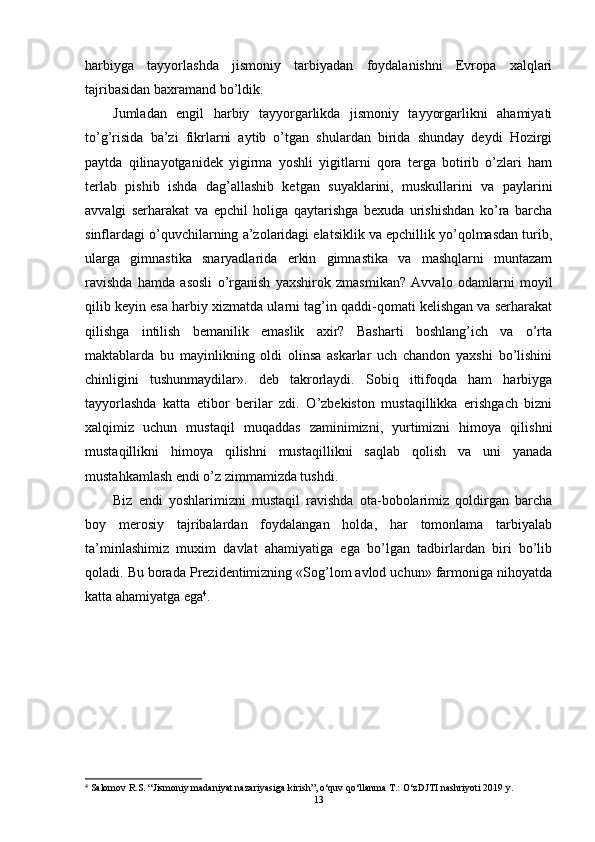 harbiyga tayyorlashda jismoniy tarbiyadan foydalanishni Evropa xalqlari tajribasidan baxramand bo'ldik.

Jumladan engil harbiy tayyorgarlikda jismoniy tayyorgarlikni ahamiyati to'g'risida ba'zi fikrlarni aytib o'tgan shulardan birida shunday deydi Hozirgi paytda qilinayotganidek yigirma yoshli yigitlarni qora terga botirib o'zlari ham terlab pishib ishda dag'allashib ketgan suyaklarini, muskullarini va paylarini avvalgi serharakat va epchil holiga qaytarishga bexuda urishishdan ko'ra barcha sinflardagi o'quvchilarning a'zolaridagi elatsiklik va epchillik yo'qolmasdan turib, ularga gimnastika snaryadlarida erkin gimnastika va mashqlarni muntazam ravishda hamda asosli o'rganish yaxshirok zmasmikan? Avvalo odamlarni moyil qilib keyin esa harbiy xizmatda ularni tag'in qaddi-qomati kelishgan va serharakat qilishga intilish bemanilik emaslik axir? Basharti boshlang'ich va o'rta maktablarda bu mayinlikning oldi olinsa askarlar uch chandon yaxshi bo'lishini chinligini tushunmaydilar». deb takrorlaydi. Sobiq ittifoqda ham harbiyga tayyorlashda katta etibor berilar zdi. O'zbekiston mustaqillikka erishgach bizni xalqimiz uchun mustaqil muqaddas zaminimizni, yurtimizni himoya qilishni mustaqillikni himoya qilishni mustaqillikni saqlab qolish va uni yanada mustahkamlash endi o'z zimmamizda tushdi.

Biz endi yoshlarimizni mustaqil ravishda ota-bobolarimiz qoldirgan barcha boy merosiy tajribalardan foydalangan holda, har tomonlama tarbiyalab ta'minlashimiz muxim davlat ahamiyatiga ega bo'lgan tadbirlardan biri bo'lib qoladi. Bu borada Prezidentimizning «Sog'lom avlod uchun» farmoniga nihoyatda katta ahamiyatga ega$^4$.

$^4$ Salomov R.S. "Jismoniy madaniyat nazariyasiga kirish", o'quv qo'llanma T.: O'zDJTI nashriyoti 2019 y.

13